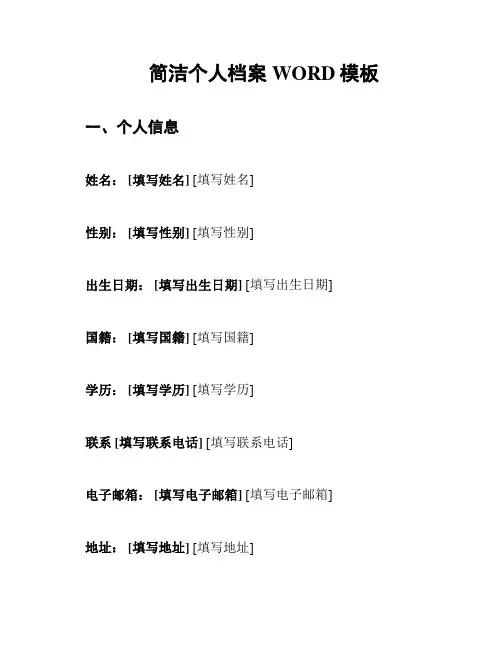 简洁个人档案 WORD 模板

一、个人信息

姓名：[填写姓名] [填写姓名]

性别：[填写性别] [填写性别]

出生日期：[填写出生日期] [填写出生日期]

国籍：[填写国籍] [填写国籍]

学历：[填写学历] [填写学历]

联系 [填写联系电话] [填写联系电话]

电子邮箱：[填写电子邮箱] [填写电子邮箱]

地址：[填写地址] [填写地址]